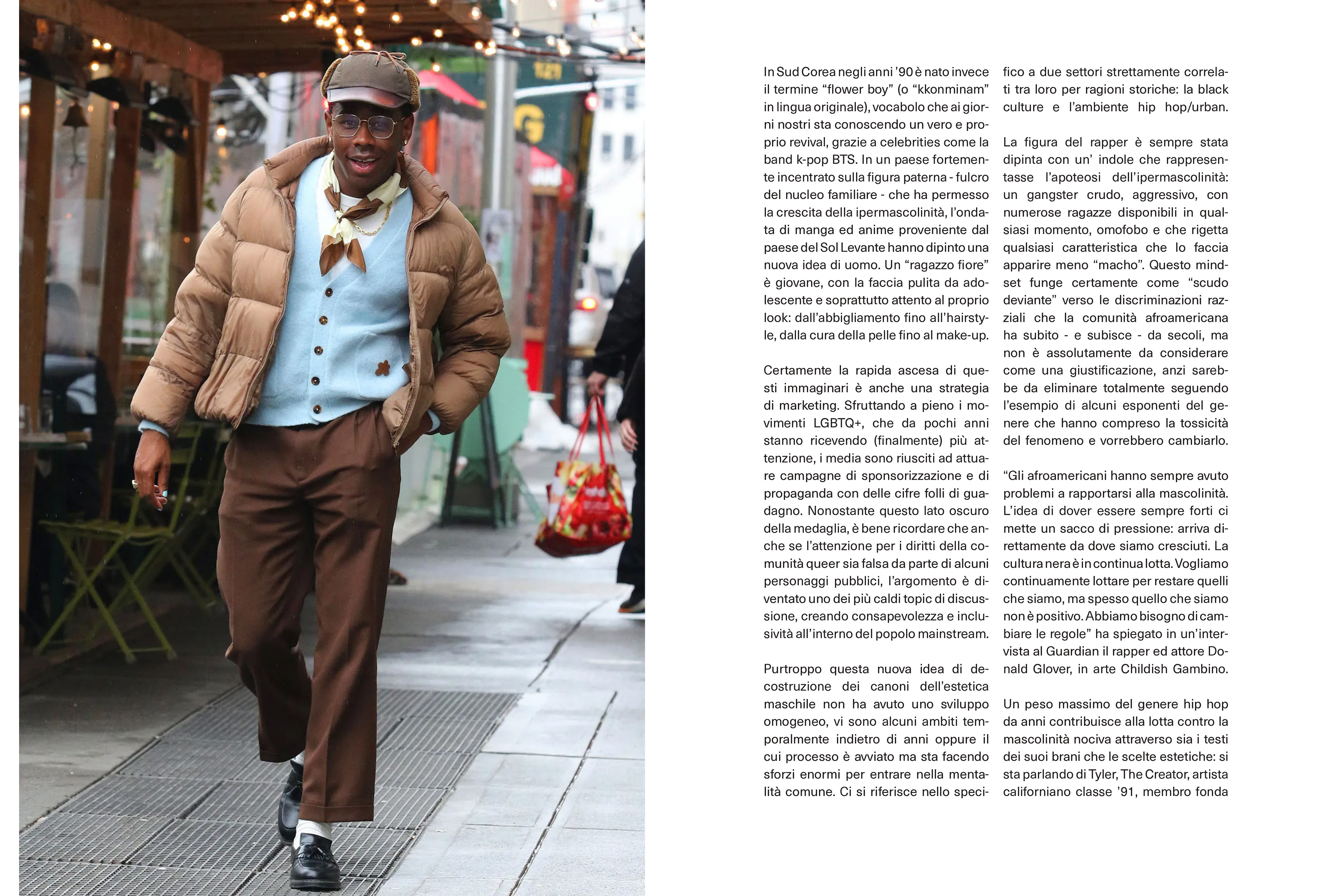 In Sud Corea negli anni '90 è nato invece il termine "flower boy" (o "kkonminam" in lingua originale), vocabolo che ai giorni nostri sta conoscendo un vero e proprio revival, grazie a celebrities come la band k-pop BTS. In un paese fortemente incentrato sulla figura paterna - fulcro del nucleo familiare - che ha permesso la crescita della ipermascolinità, l'ondata di manga ed anime proveniente dal paese del Sol Levante hanno dipinto una nuova idea di uomo. Un "ragazzo fiore" è giovane, con la faccia pulita da adolescente e soprattutto attento al proprio look: dall'abbigliamento fino all'hairstyle, dalla cura della pelle fino al make-up.

Certamente la rapida ascesa di questi immaginari è anche una strategia di marketing. Sfruttando a pieno i movimenti LGBTQ+, che da pochi anni stanno ricevendo (finalmente) più attenzione, i media sono riusciti ad attuare campagne di sponsorizzazione e di propaganda con delle cifre folli di guadagno. Nonostante questo lato oscuro della medaglia, è bene ricordare che anche se l'attenzione per i diritti della comunità queer sia falsa da parte di alcuni personaggi pubblici, l'argomento è diventato uno dei più caldi topic di discussione, creando consapevolezza e inclusività all'interno del popolo mainstream.

Purtroppo questa nuova idea di decostruzione dei canoni dell'estetica maschile non ha avuto uno sviluppo omogeneo, vi sono alcuni ambiti temporalmente indietro di anni oppure il cui processo è avviato ma sta facendo sforzi enormi per entrare nella mentalità comune. Ci si riferisce nello specifico a due settori strettamente correlati tra loro per ragioni storiche: la black culture e l'ambiente hip hop/urban.

La figura del rapper è sempre stata dipinta con un' indole che rappresentasse l'apoteosi dell'ipermascolinità: un gangster crudo, aggressivo, con numerose ragazze disponibili in qualsiasi momento, omofobo e che rigetta qualsiasi caratteristica che lo faccia apparire meno "macho". Questo mindset funge certamente come "scudo deviante" verso le discriminazioni razziali che la comunità afroamericana ha subito - e subisce - da secoli, ma non è assolutamente da considerare come una giustificazione, anzi sarebbe da eliminare totalmente seguendo l'esempio di alcuni esponenti del genere che hanno compreso la tossicità del fenomeno e vorrebbero cambiarlo.

"Gli afroamericani hanno sempre avuto problemi a rapportarsi alla mascolinità. L'idea di dover essere sempre forti ci mette un sacco di pressione: arriva direttamente da dove siamo cresciuti. La cultura nera è in continua lotta. Vogliamo continuamente lottare per restare quelli che siamo, ma spesso quello che siamo non è positivo. Abbiamo bisogno di cambiare le regole" ha spiegato in un'intervista al Guardian il rapper ed attore Donald Glover, in arte Childish Gambino.

Un peso massimo del genere hip hop da anni contribuisce alla lotta contro la mascolinità nociva attraverso sia i testi dei suoi brani che le scelte estetiche: si sta parlando di Tyler, The Creator, artista californiano classe '91, membro fonda